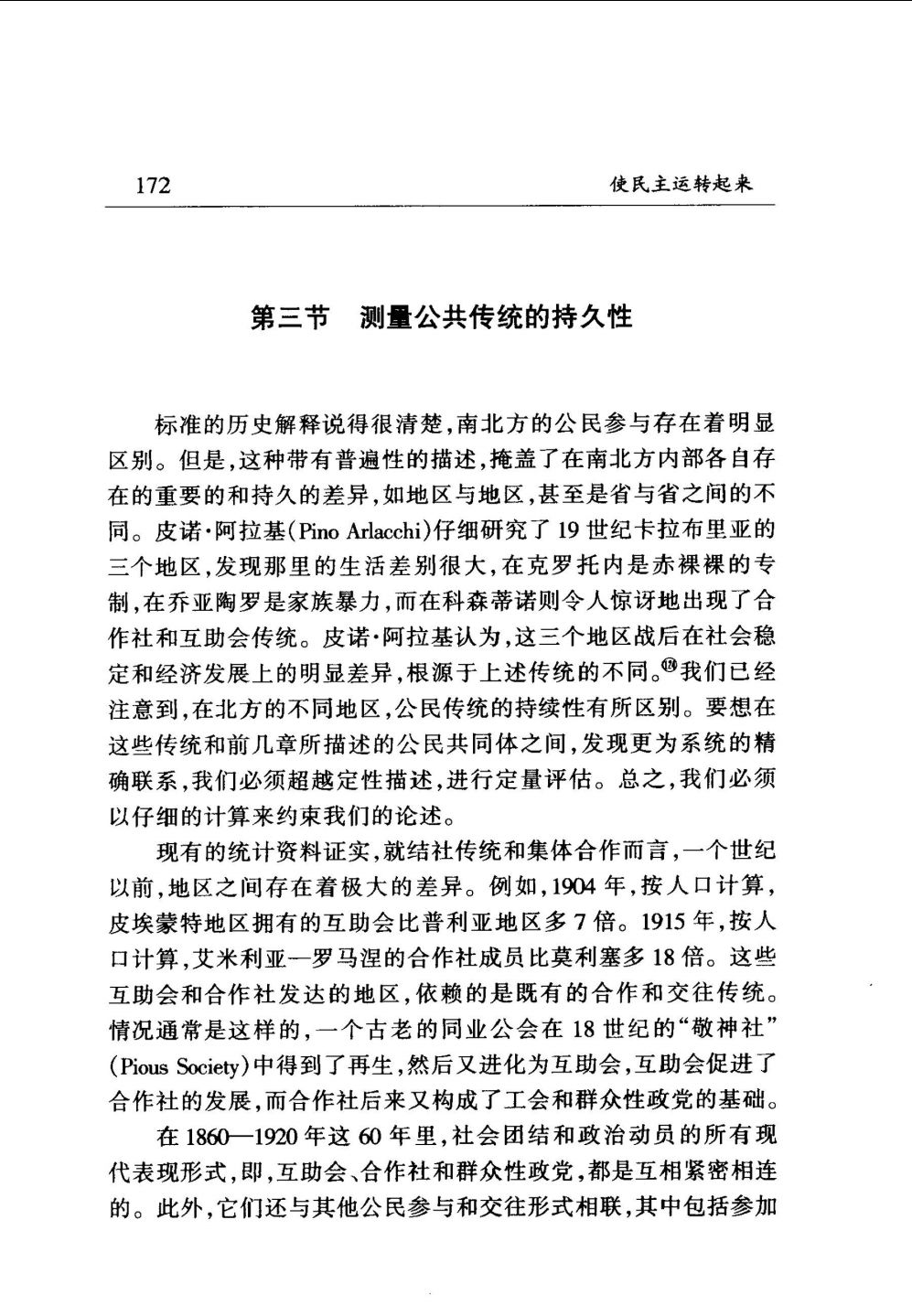 172

使民主运转起来

第三节　测量公共传统的持久性

标准的历史解释说得很清楚，南北方的公民参与存在着明显区别。但是，这种带有普遍性的描述，掩盖了在南北方内部各自存在的重要的和持久的差异，如地区与地区，甚至是省与省之间的不同。皮诺·阿拉基(Pino Arlacchi)仔细研究了19世纪卡拉布里亚的三个地区，发现那里的生活差别很大，在克罗托内是赤裸裸的专制，在乔亚陶罗是家族暴力，而在科森蒂诺则令人惊讶地出现了合作社和互助会传统。皮诺·阿拉基认为，这三个地区战后在社会稳定和经济发展上的明显差异，根源于上述传统的不同。⑫我们已经注意到，在北方的不同地区，公民传统的持续性有所区别。要想在这些传统和前几章所描述的公民共同体之间，发现更为系统的精确联系，我们必须超越定性描述，进行定量评估。总之，我们必须以仔细的计算来约束我们的论述。

现有的统计资料证实，就结社传统和集体合作而言，一个世纪以前，地区之间存在着极大的差异。例如，1904年，按人口计算，皮埃蒙特地区拥有的互助会比普利亚地区多7倍。1915年，按人口计算，艾米利亚—罗马涅的合作社成员比莫利塞多18倍。这些互助会和合作社发达的地区，依赖的是既有的合作和交往传统。情况通常是这样的，一个古老的同业公会在18世纪的“敬神社”(Pious Society)中得到了再生，然后又进化为互助会，互助会促进了合作社的发展，而合作社后来又构成了工会和群众性政党的基础。

在1860—1920年这60年里，社会团结和政治动员的所有现代表现形式，即，互助会、合作社和群众性政党，都是互相紧密相连的。此外，它们还与其他公民参与和交往形式相联，其中包括参加